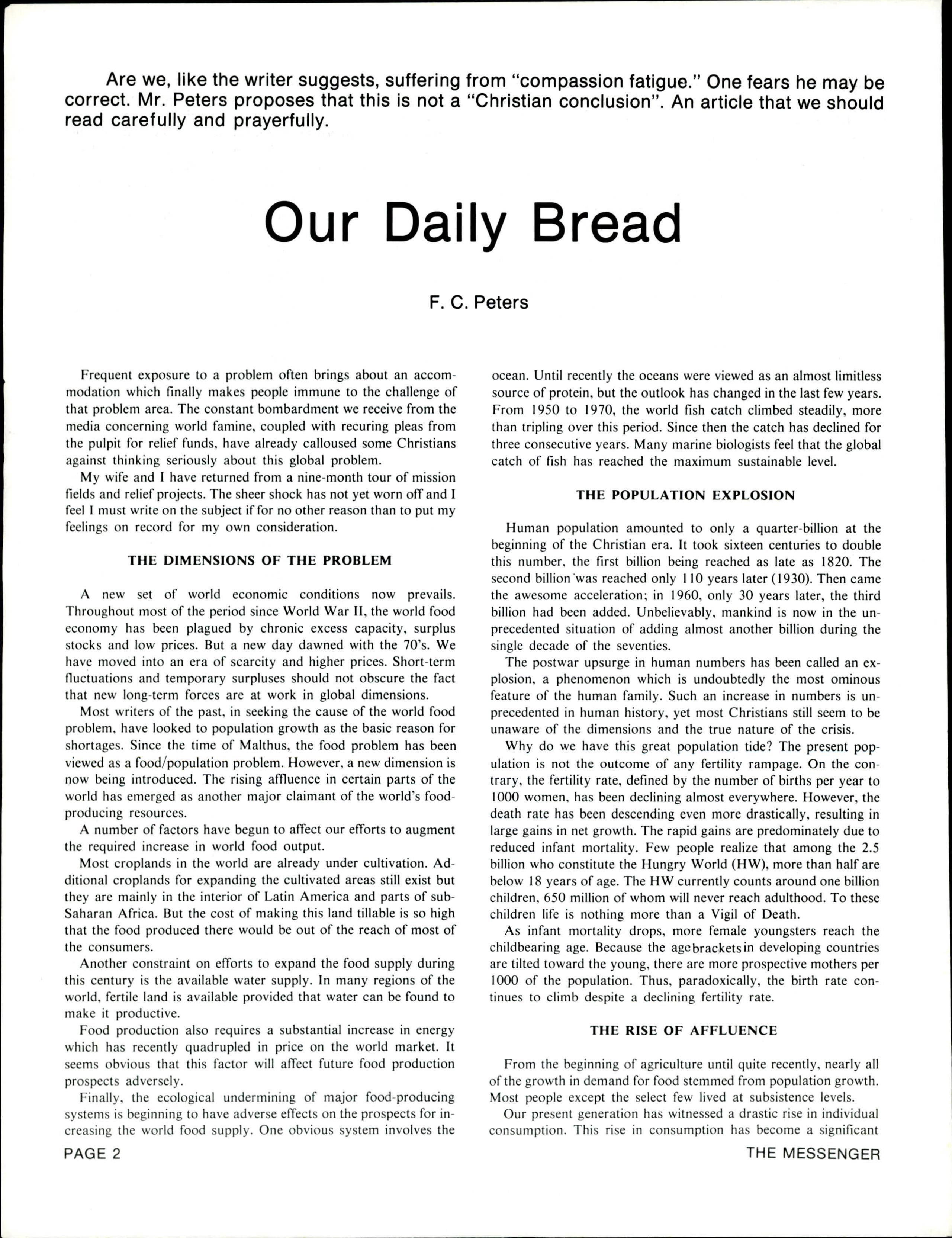 Are we, like the writer suggests, suffering from "compassion fatigue." One fears he may be correct. Mr. Peters proposes that this is not a "Christian conclusion". An article that we should read carefully and prayerfully.

Our Daily Bread

F. C. Peters

Frequent exposure to a problem often brings about an accommodation which finally makes people immune to the challenge of that problem area. The constant bombardment we receive from the media concerning world famine, coupled with recuring pleas from the pulpit for relief funds, have already calloused some Christians against thinking seriously about this global problem.

My wife and I have returned from a nine-month tour of mission fields and relief projects. The sheer shock has not yet worn off and I feel I must write on the subject if for no other reason than to put my feelings on record for my own consideration.

THE DIMENSIONS OF THE PROBLEM

A new set of world economic conditions now prevails. Throughout most of the period since World War II, the world food economy has been plagued by chronic excess capacity, surplus stocks and low prices. But a new day dawned with the 70's. We have moved into an era of scarcity and higher prices. Short-term fluctuations and temporary surpluses should not obscure the fact that new long-term forces are at work in global dimensions.

Most writers of the past, in seeking the cause of the world food problem, have looked to population growth as the basic reason for shortages. Since the time of Malthus, the food problem has been viewed as a food/population problem. However, a new dimension is now being introduced. The rising affluence in certain parts of the world has emerged as another major claimant of the world's food-producing resources.

A number of factors have begun to affect our efforts to augment the required increase in world food output.

Most croplands in the world are already under cultivation. Additional croplands for expanding the cultivated areas still exist but they are mainly in the interior of Latin America and parts of sub-Saharan Africa. But the cost of making this land tillable is so high that the food produced there would be out of the reach of most of the consumers.

Another constraint on efforts to expand the food supply during this century is the available water supply. In many regions of the world, fertile land is available provided that water can be found to make it productive.

Food production also requires a substantial increase in energy which has recently quadrupled in price on the world market. It seems obvious that this factor will affect future food production prospects adversely.

Finally, the ecological undermining of major food-producing systems is beginning to have adverse effects on the prospects for increasing the world food supply. One obvious system involves the ocean. Until recently the oceans were viewed as an almost limitless source of protein, but the outlook has changed in the last few years. From 1950 to 1970, the world fish catch climbed steadily, more than tripling over this period. Since then the catch has declined for three consecutive years. Many marine biologists feel that the global catch of fish has reached the maximum sustainable level.

THE POPULATION EXPLOSION

Human population amounted to only a quarter-billion at the beginning of the Christian era. It took sixteen centuries to double this number, the first billion being reached as late as 1820. The second billion was reached only 110 years later (1930). Then came the awesome acceleration; in 1960, only 30 years later, the third billion had been added. Unbelievably, mankind is now in the unprecedented situation of adding almost another billion during the single decade of the seventies.

The postwar upsurge in human numbers has been called an explosion, a phenomenon which is undoubtedly the most ominous feature of the human family. Such an increase in numbers is unprecedented in human history, yet most Christians still seem to be unaware of the dimensions and the true nature of the crisis.

Why do we have this great population tide? The present population is not the outcome of any fertility rampage. On the contrary, the fertility rate, defined by the number of births per year to 1000 women, has been declining almost everywhere. However, the death rate has been descending even more drastically, resulting in large gains in net growth. The rapid gains are predominately due to reduced infant mortality. Few people realize that among the 2.5 billion who constitute the Hungry World (HW), more than half are below 18 years of age. The HW currently counts around one billion children, 650 million of whom will never reach adulthood. To these children life is nothing more than a Vigil of Death.

As infant mortality drops, more female youngsters reach the childbearing age. Because the age brackets in developing countries are tilted toward the young, there are more prospective mothers per 1000 of the population. Thus, paradoxically, the birth rate continues to climb despite a declining fertility rate.

THE RISE OF AFFLUENCE

From the beginning of agriculture until quite recently, nearly all of the growth in demand for food stemmed from population growth. Most people except the select few lived at subsistence levels.

Our present generation has witnessed a drastic rise in individual consumption. This rise in consumption has become a significant

PAGE 2

THE MESSENGER